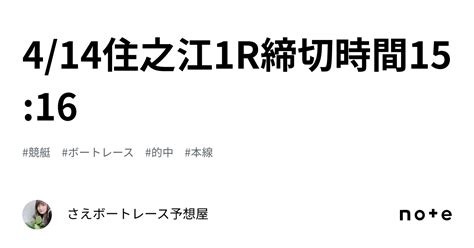 4/14住之江1R締切時間15:16

#競艇 #ボートレース #的中 #本線

さえボートレース予想屋

note